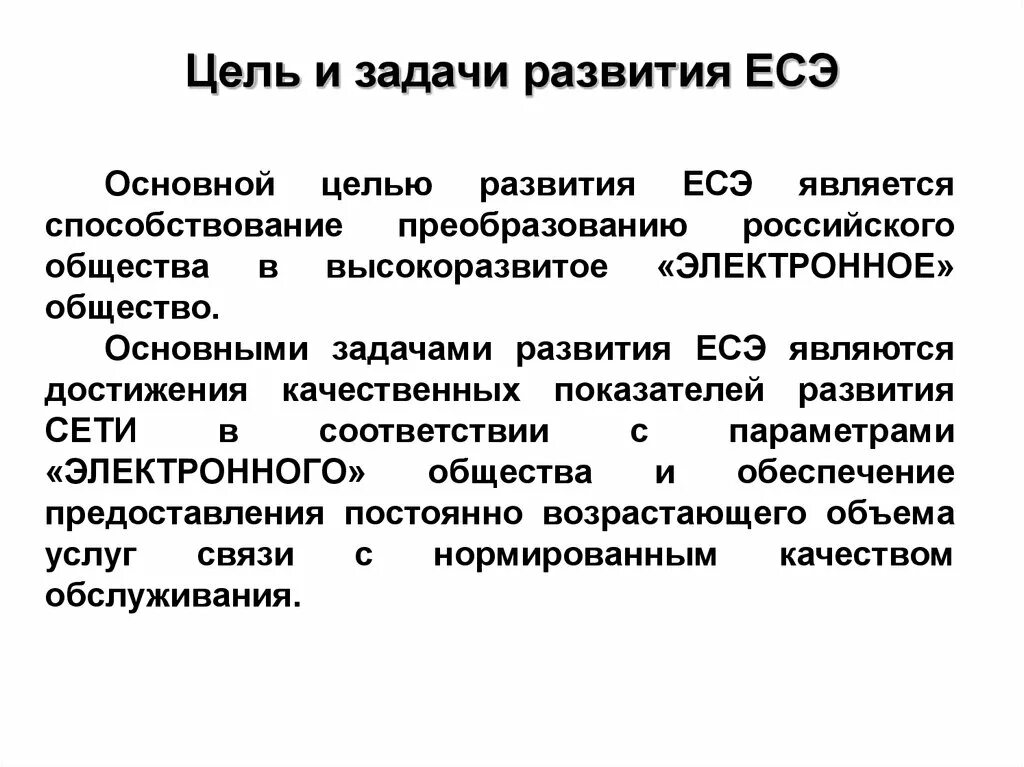 Цель и задачи развития ЕСЭ

Основной целью развития ЕСЭ является способствование преобразованию российского общества в высокоразвитое «ЭЛЕКТРОННОЕ» общество.

Основными задачами развития ЕСЭ являются достижения качественных показателей развития СЕТИ в соответствии с параметрами «ЭЛЕКТРОННОГО» общества и обеспечение предоставления постоянно возрастающего объема услуг связи с нормированным качеством обслуживания.